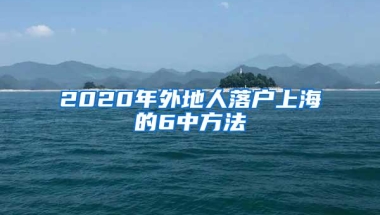 2020年外地人落户上海的6中方法